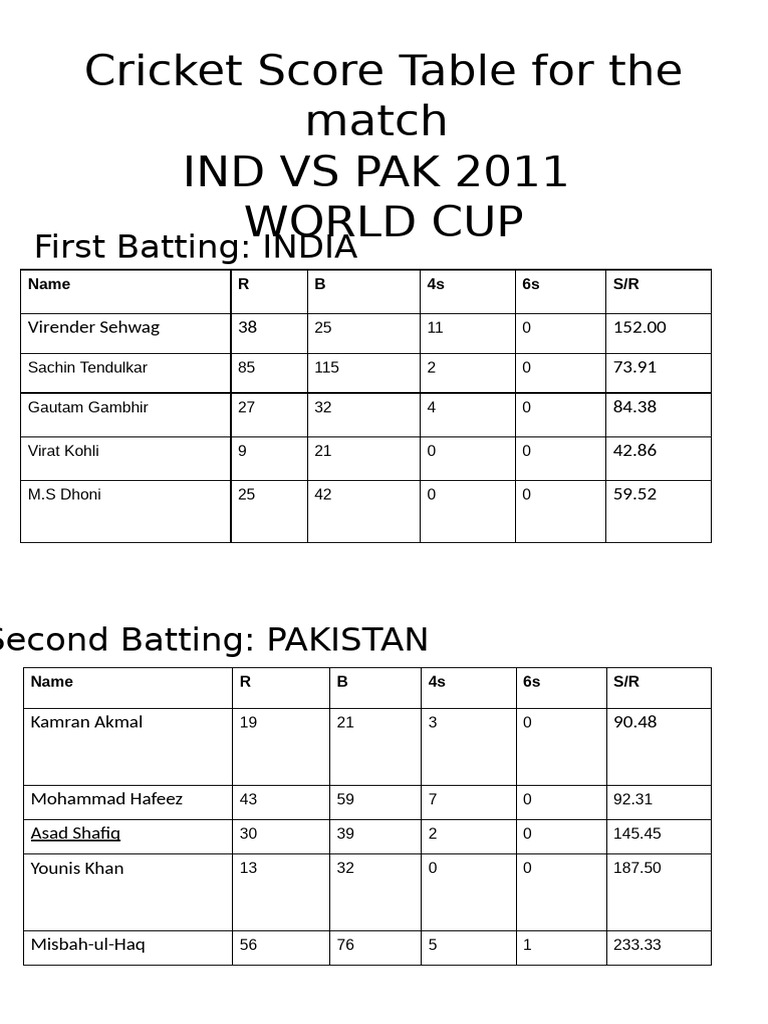 Cricket Score Table for the match
IND VS PAK 2011
WORLD CUP

First Batting: INDIA

| Name | R | B | 4s | 6s | S/R |
|---|---|---|---|---|---|
| Virender Sehwag | 38 | 25 | 11 | 0 | 152.00 |
| Sachin Tendulkar | 85 | 115 | 2 | 0 | 73.91 |
| Gautam Gambhir | 27 | 32 | 4 | 0 | 84.38 |
| Virat Kohli | 9 | 21 | 0 | 0 | 42.86 |
| M.S Dhoni | 25 | 42 | 0 | 0 | 59.52 |

Second Batting: PAKISTAN

| Name | R | B | 4s | 6s | S/R |
|---|---|---|---|---|---|
| Kamran Akmal | 19 | 21 | 3 | 0 | 90.48 |
| Mohammad Hafeez | 43 | 59 | 7 | 0 | 92.31 |
| Asad Shafiq | 30 | 39 | 2 | 0 | 145.45 |
| Younis Khan | 13 | 32 | 0 | 0 | 187.50 |
| Misbah-ul-Haq | 56 | 76 | 5 | 1 | 233.33 |